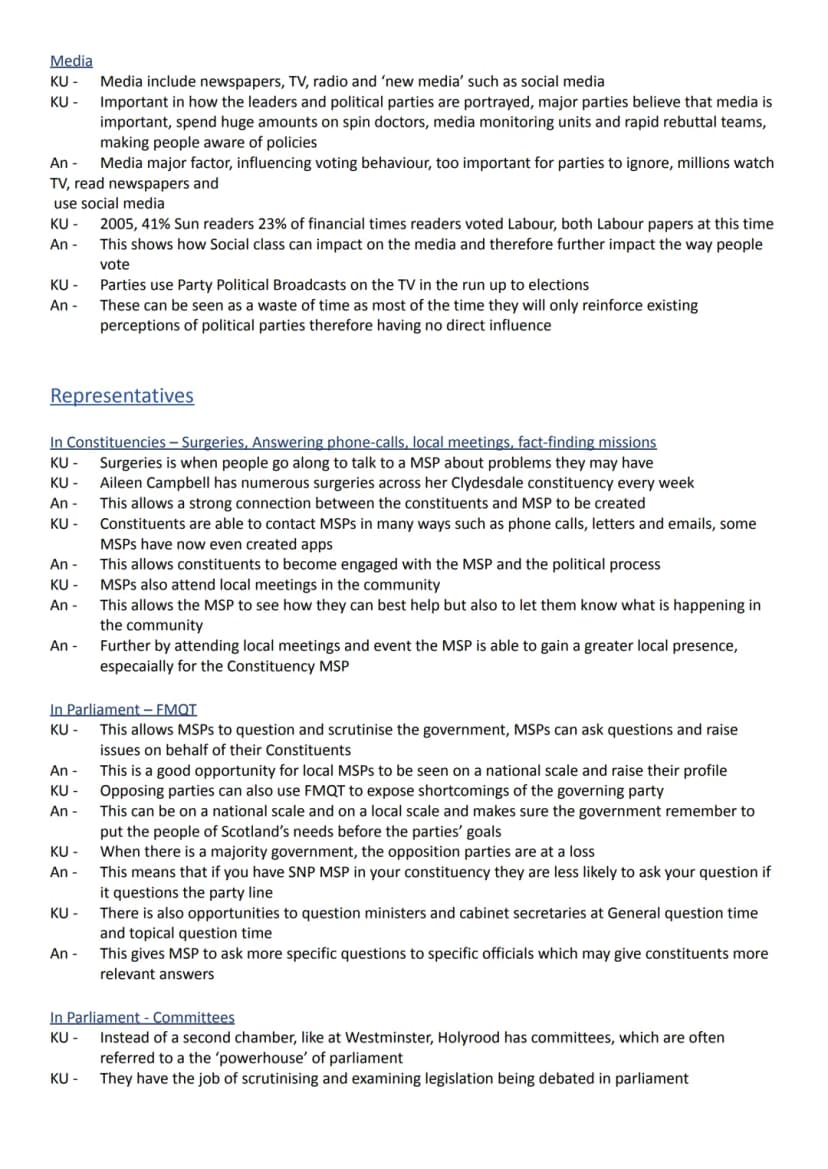 Media

KU - Media include newspapers, TV, radio and 'new media' such as social media

KU - Important in how the leaders and political parties are portrayed, major parties believe that media is important, spend huge amounts on spin doctors, media monitoring units and rapid rebuttal teams, making people aware of policies

An - Media major factor, influencing voting behaviour, too important for parties to ignore, millions watch TV, read newspapers and use social media

KU - 2005, 41% Sun readers 23% of financial times readers voted Labour, both Labour papers at this time

An - This shows how Social class can impact on the media and therefore further impact the way people vote

KU - Parties use Party Political Broadcasts on the TV in the run up to elections

An - These can be seen as a waste of time as most of the time they will only reinforce existing perceptions of political parties therefore having no direct influence

Representatives

In Constituencies – Surgeries, Answering phone-calls, local meetings, fact-finding missions

KU - Surgeries is when people go along to talk to a MSP about problems they may have

KU - Aileen Campbell has numerous surgeries across her Clydesdale constituency every week

An - This allows a strong connection between the constituents and MSP to be created

KU - Constituents are able to contact MSPs in many ways such as phone calls, letters and emails, some MSPs have now even created apps

An - This allows constituents to become engaged with the MSP and the political process

KU - MSPs also attend local meetings in the community

An - This allows the MSP to see how they can best help but also to let them know what is happening in the community

An - Further by attending local meetings and event the MSP is able to gain a greater local presence, especaially for the Constituency MSP

In Parliament – FMQT

KU - This allows MSPs to question and scrutinise the government, MSPs can ask questions and raise issues on behalf of their Constituents

An - This is a good opportunity for local MSPs to be seen on a national scale and raise their profile

KU - Opposing parties can also use FMQT to expose shortcomings of the governing party

An - This can be on a national scale and on a local scale and makes sure the government remember to put the people of Scotland's needs before the parties' goals

KU - When there is a majority government, the opposition parties are at a loss

An - This means that if you have SNP MSP in your constituency they are less likely to ask your question if it questions the party line

KU - There is also opportunities to question ministers and cabinet secretaries at General question time and topical question time

An - This gives MSP to ask more specific questions to specific officials which may give constituents more relevant answers

In Parliament - Committees

KU - Instead of a second chamber, like at Westminster, Holyrood has committees, which are often referred to a the 'powerhouse' of parliament

KU - They have the job of scrutinising and examining legislation being debated in parliament